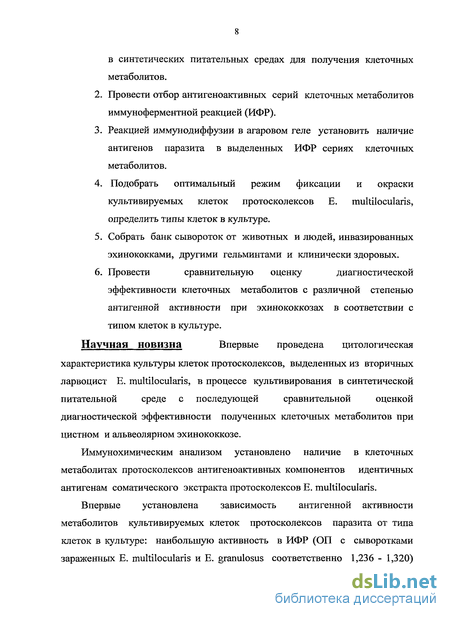 8

в синтетических питательных средах для получения клеточных метаболитов.

2. Провести отбор антигеноактивных серий клеточных метаболитов иммуноферментной реакцией (ИФР).

3. Реакцией иммунодиффузии в агаровом геле установить наличие антигенов паразита в выделенных ИФР сериях клеточных метаболитов.

4. Подобрать оптимальный режим фиксации и окраски культивируемых клеток протосколексов E. multilocularis, определить типы клеток в культуре.

5. Собрать банк сывороток от животных и людей, инвазированных эхинококками, другими гельминтами и клинически здоровых.

6. Провести сравнительную оценку диагностической эффективности клеточных метаболитов с различной степенью антигенной активности при эхинококкозах в соответствии с типом клеток в культуре.

Научная новизна Впервые проведена цитологическая характеристика культуры клеток протосколексов, выделенных из вторичных ларвоцист E. multilocularis, в процессе культивирования в синтетической питательной среде с последующей сравнительной оценкой диагностической эффективности полученных клеточных метаболитов при цистном и альвеолярном эхинококкозе.

Иммунохимическим анализом установлено наличие в клеточных метаболитах протосколексов антигеноактивных компонентов идентичных антигенам соматического экстракта протосколексов E. multilocularis.

Впервые установлена зависимость антигенной активности метаболитов культивируемых клеток протосколексов паразита от типа клеток в культуре: наибольшую активность в ИФР (ОП с сыворотками зараженных E. multilocularis и E. granulosus соответственно 1,236 - 1,320)

dsLib.net
библиотека диссертаций